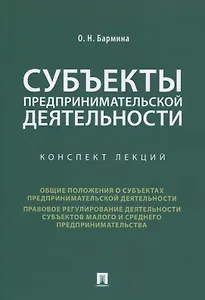 О. Н. Бармина

СУБЪЕКТЫ ПРЕДПРИНИМАТЕЛЬСКОЙ ДЕЯТЕЛЬНОСТИ

КОНСПЕКТ ЛЕКЦИЙ

ОБЩИЕ ПОЛОЖЕНИЯ О СУБЪЕКТАХ ПРЕДПРИНИМАТЕЛЬСКОЙ ДЕЯТЕЛЬНОСТИ

ПРАВОВОЕ РЕГУЛИРОВАНИЕ ДЕЯТЕЛЬНОСТИ СУБЪЕКТОВ МАЛОГО И СРЕДНЕГО ПРЕДПРИНИМАТЕЛЬСТВА